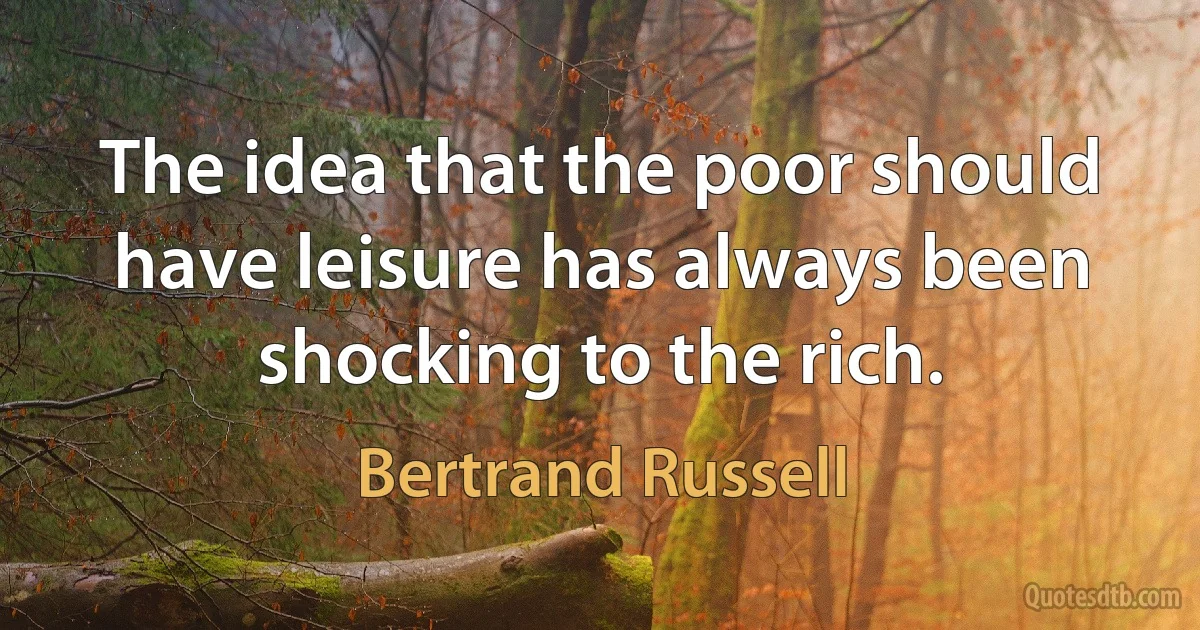 The idea that the poor should have leisure has always been shocking to the rich.

Bertrand Russell

Quotesdtb.com